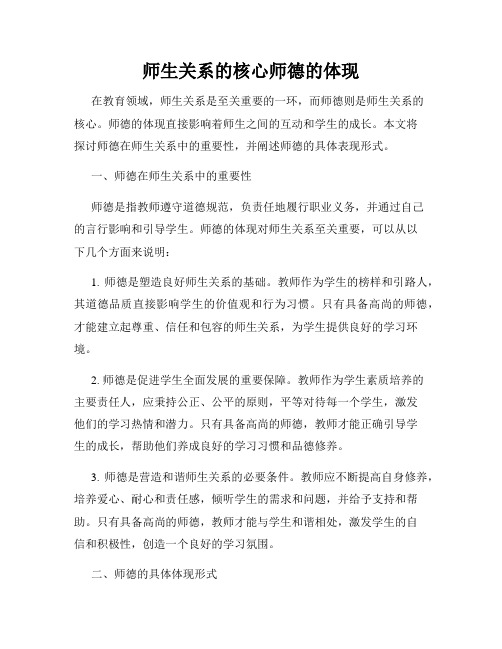 师生关系的核心师德的体现

在教育领域，师生关系是至关重要的一环，而师德则是师生关系的核心。师德的体现直接影响着师生之间的互动和学生的成长。本文将探讨师德在师生关系中的重要性，并阐述师德的具体表现形式。

一、师德在师生关系中的重要性

师德是指教师遵守道德规范，负责任地履行职业义务，并通过自己的言行影响和引导学生。师德的体现对师生关系至关重要，可以从以下几个方面来说明：

1. 师德是塑造良好师生关系的基础。教师作为学生的榜样和引路人，其道德品质直接影响学生的价值观和行为习惯。只有具备高尚的师德，才能建立起尊重、信任和包容的师生关系，为学生提供良好的学习环境。

2. 师德是促进学生全面发展的重要保障。教师作为学生素质培养的主要责任人，应秉持公正、公平的原则，平等对待每一个学生，激发他们的学习热情和潜力。只有具备高尚的师德，教师才能正确引导学生的成长，帮助他们养成良好的学习习惯和品德修养。

3. 师德是营造和谐师生关系的必要条件。教师应不断提高自身修养，培养爱心、耐心和责任感，倾听学生的需求和问题，并给予支持和帮助。只有具备高尚的师德，教师才能与学生和谐相处，激发学生的自信和积极性，创造一个良好的学习氛围。

二、师德的具体体现形式